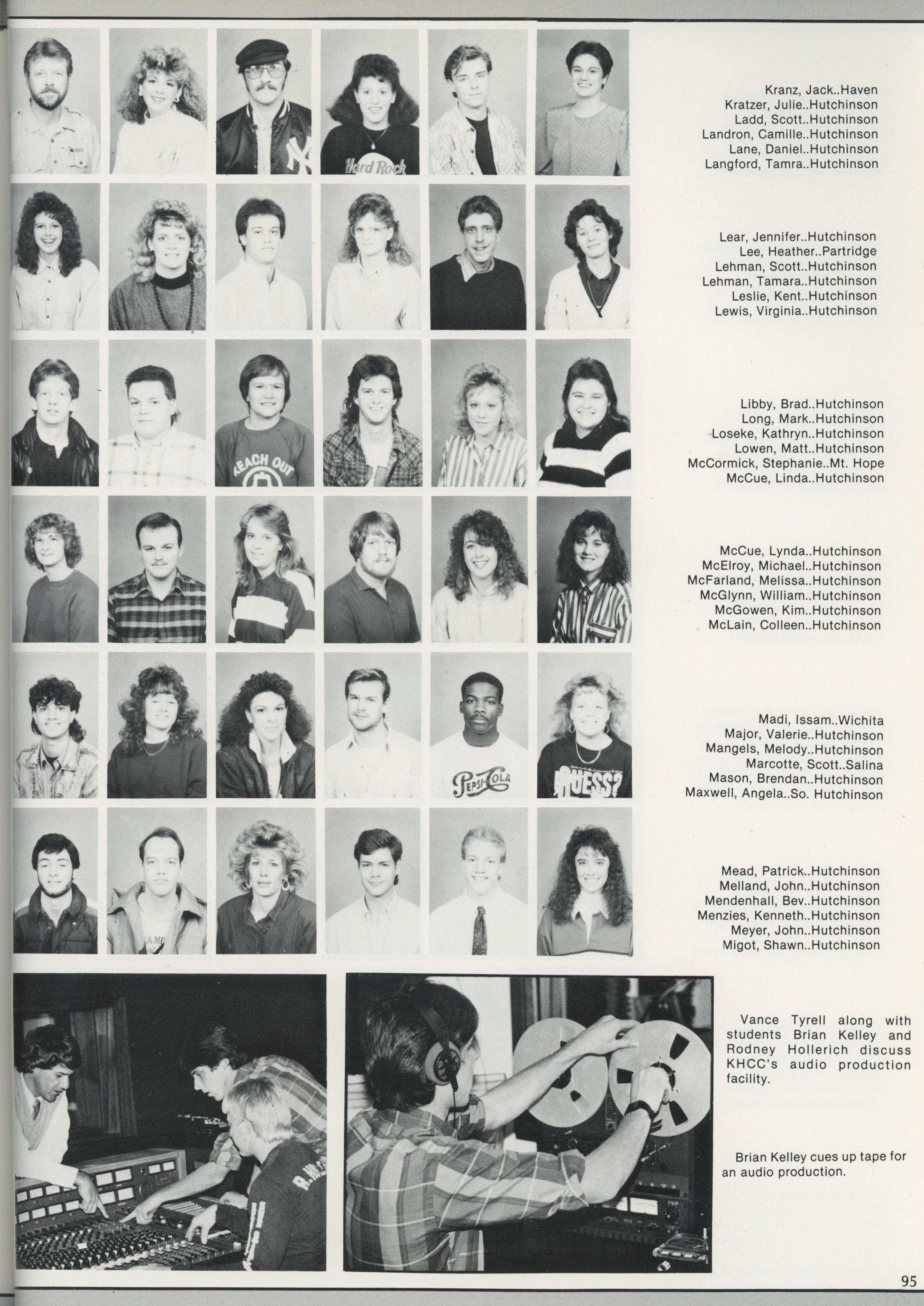 Kranz, Jack..Haven
Kratzer, Julie..Hutchinson
Ladd, Scott..Hutchinson
Landron, Camille..Hutchinson
Lane, Daniel..Hutchinson
Langford, Tamra..Hutchinson

Lear, Jennifer..Hutchinson
Lee, Heather..Partridge
Lehman, Scott..Hutchinson
Lehman, Tamara..Hutchinson
Leslie, Kent..Hutchinson
Lewis, Virginia..Hutchinson

Libby, Brad..Hutchinson
Long, Mark..Hutchinson
Loseke, Kathryn..Hutchinson
Lowen, Matt..Hutchinson
McCormick, Stephanie..Mt. Hope
McCue, Linda..Hutchinson

McCue, Lynda..Hutchinson
McElroy, Michael..Hutchinson
McFarland, Melissa..Hutchinson
McGlynn, William..Hutchinson
McGowen, Kim..Hutchinson
McLain, Colleen..Hutchinson

Madi, Issam..Wichita
Major, Valerie..Hutchinson
Mangels, Melody..Hutchinson
Marcotte, Scott..Salina
Mason, Brendan..Hutchinson
Maxwell, Angela..So. Hutchinson

Mead, Patrick..Hutchinson
Melland, John..Hutchinson
Mendenhall, Bev..Hutchinson
Menzies, Kenneth..Hutchinson
Meyer, John..Hutchinson
Migot, Shawn..Hutchinson

Vance Tyrell along with students Brian Kelley and Rodney Hollerich discuss KHCC's audio production facility.

Brian Kelley cues up tape for an audio production.

95